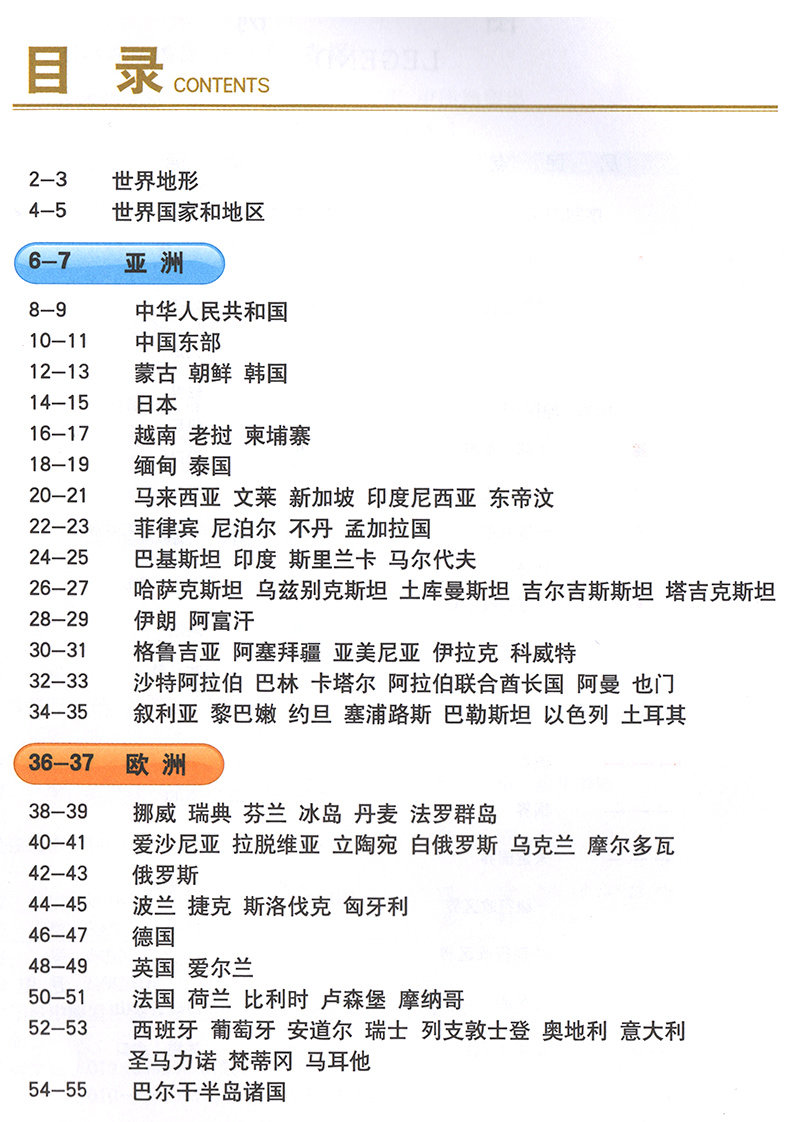 目录 CONTENTS

2–3 世界地形
4–5 世界国家和地区

6–7 亚洲

8–9 中华人民共和国
10–11 中国东部
12–13 蒙古 朝鲜 韩国
14–15 日本
16–17 越南 老挝 柬埔寨
18–19 缅甸 泰国
20–21 马来西亚 文莱 新加坡 印度尼西亚 东帝汶
22–23 菲律宾 尼泊尔 不丹 孟加拉国
24–25 巴基斯坦 印度 斯里兰卡 马尔代夫
26–27 哈萨克斯坦 乌兹别克斯坦 土库曼斯坦 吉尔吉斯斯坦 塔吉克斯坦
28–29 伊朗 阿富汗
30–31 格鲁吉亚 阿塞拜疆 亚美尼亚 伊拉克 科威特
32–33 沙特阿拉伯 巴林 卡塔尔 阿拉伯联合酋长国 阿曼 也门
34–35 叙利亚 黎巴嫩 约旦 塞浦路斯 巴勒斯坦 以色列 土耳其

36–37 欧洲

38–39 挪威 瑞典 芬兰 冰岛 丹麦 法罗群岛
40–41 爱沙尼亚 拉脱维亚 立陶宛 白俄罗斯 乌克兰 摩尔多瓦
42–43 俄罗斯
44–45 波兰 捷克 斯洛伐克 匈牙利
46–47 德国
48–49 英国 爱尔兰
50–51 法国 荷兰 比利时 卢森堡 摩纳哥
52–53 西班牙 葡萄牙 安道尔 瑞士 列支敦士登 奥地利 意大利 圣马力诺 梵蒂冈 马耳他
54–55 巴尔干半岛诸国